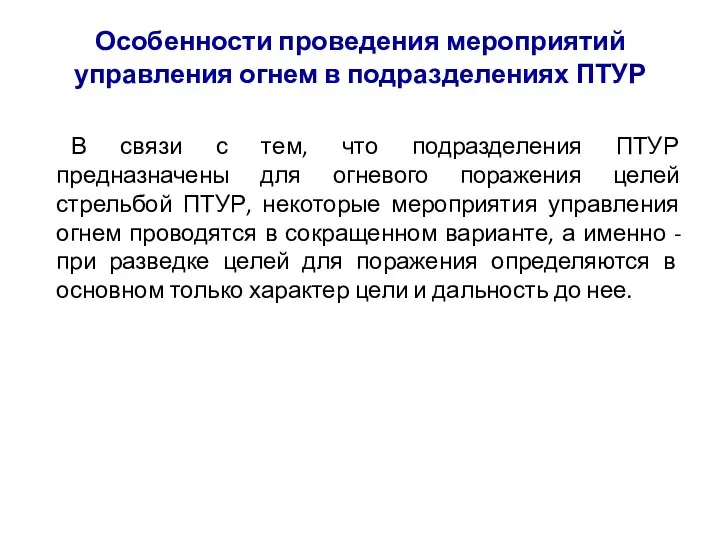 Особенности проведения мероприятий управления огнем в подразделениях ПТУР

В связи с тем, что подразделения ПТУР предназначены для огневого поражения целей стрельбой ПТУР, некоторые мероприятия управления огнем проводятся в сокращенном варианте, а именно - при разведке целей для поражения определяются в основном только характер цели и дальность до нее.